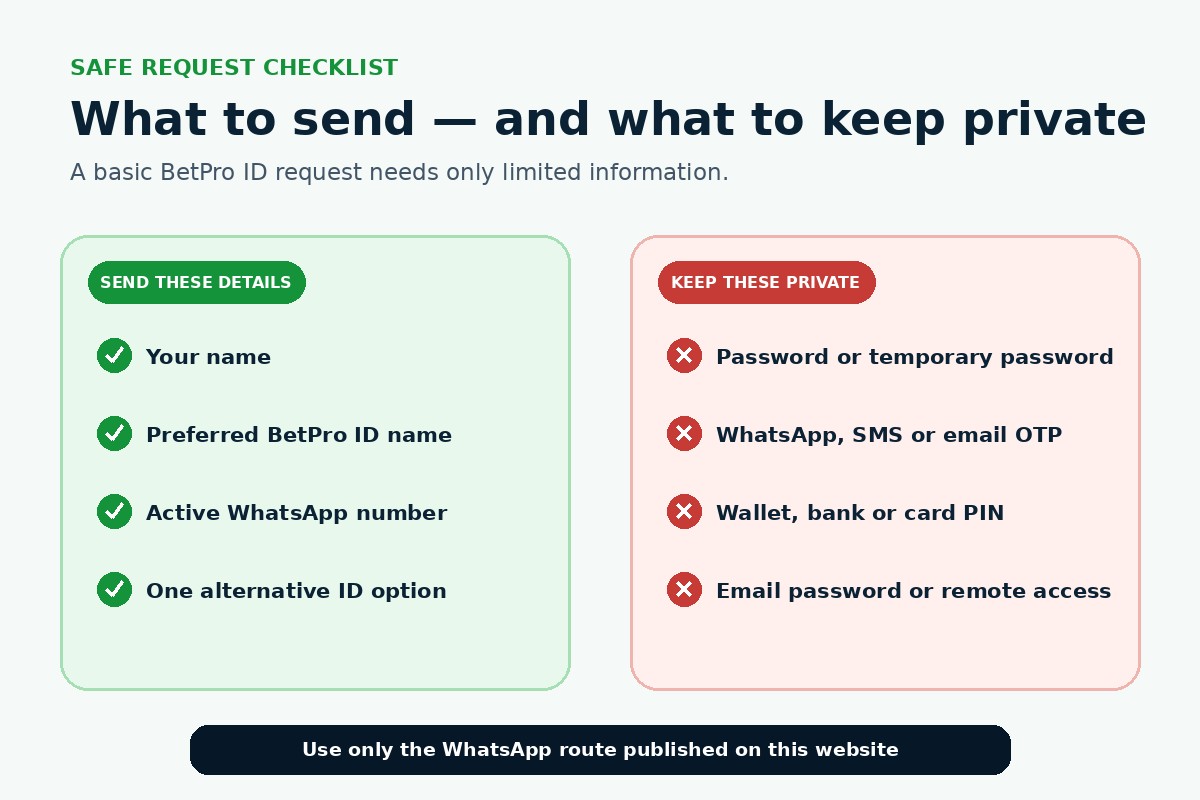 SAFE REQUEST CHECKLIST

What to send — and what to keep private

A basic BetPro ID request needs only limited information.

SEND THESE DETAILS

Your name

Preferred BetPro ID name

Active WhatsApp number

One alternative ID option

KEEP THESE PRIVATE

Password or temporary password

WhatsApp, SMS or email OTP

Wallet, bank or card PIN

Email password or remote access

Use only the WhatsApp route published on this website